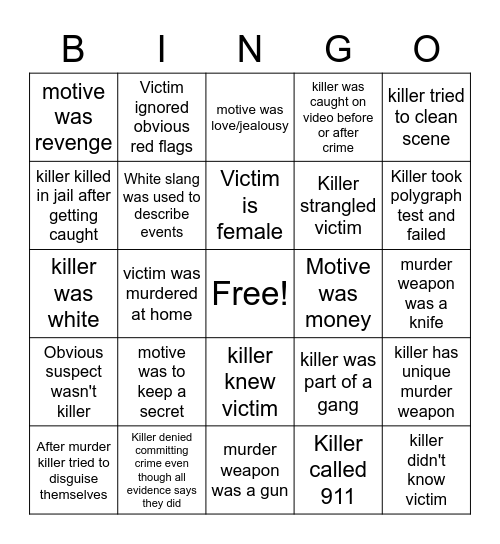 | B | I | N | G | O |
|---|---|---|---|---|
| motive was revenge | Victim ignored obvious red flags | motive was love/jealousy | killer was caught on video before or after crime | killer tried to clean scene |
| killer killed in jail after getting caught | White slang was used to describe events | Victim is female | Killer strangled victim | Killer took polygraph test and failed |
| killer was white | victim was murdered at home | Free! | Motive was money | murder weapon was a knife |
| Obvious suspect wasn't killer | motive was to keep a secret | killer knew victim | killer was part of a gang | killer has unique murder weapon |
| After murder killer tried to disguise themselves | Killer denied committing crime even though all evidence says they did | murder weapon was a gun | Killer called 911 | killer didn't know victim |